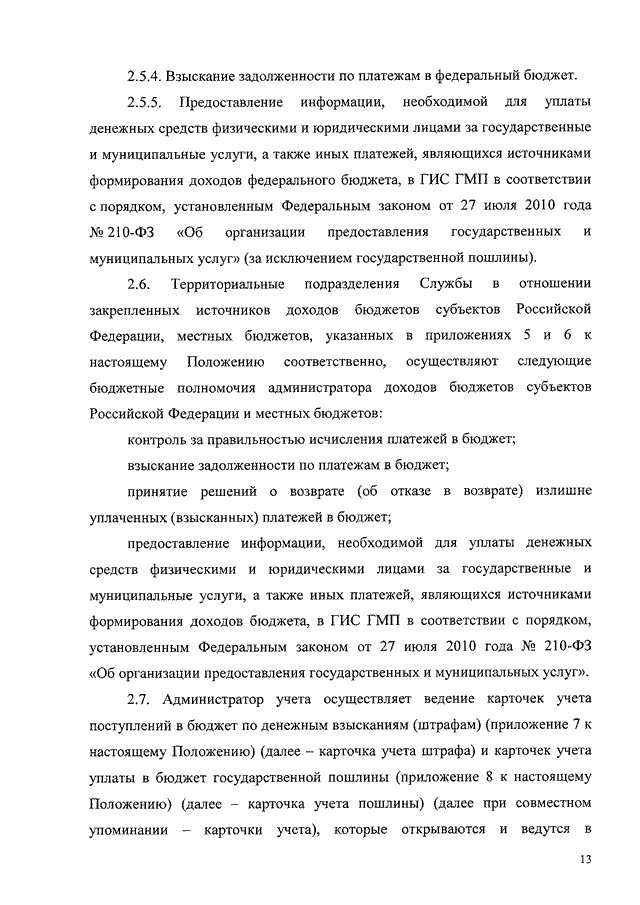 2.5.4. Взыскание задолженности по платежам в федеральный бюджет.

2.5.5. Предоставление информации, необходимой для уплаты денежных средств физическими и юридическими лицами за государственные и муниципальные услуги, а также иных платежей, являющихся источниками формирования доходов федерального бюджета, в ГИС ГМП в соответствии с порядком, установленным Федеральным законом от 27 июля 2010 года № 210-ФЗ «Об организации предоставления государственных и муниципальных услуг» (за исключением государственной пошлины).

2.6. Территориальные подразделения Службы в отношении закрепленных источников доходов бюджетов субъектов Российской Федерации, местных бюджетов, указанных в приложениях 5 и 6 к настоящему Положению соответственно, осуществляют следующие бюджетные полномочия администратора доходов бюджетов субъектов Российской Федерации и местных бюджетов:

контроль за правильностью исчисления платежей в бюджет;

взыскание задолженности по платежам в бюджет;

принятие решений о возврате (об отказе в возврате) излишне уплаченных (взысканных) платежей в бюджет;

предоставление информации, необходимой для уплаты денежных средств физическими и юридическими лицами за государственные и муниципальные услуги, а также иных платежей, являющихся источниками формирования доходов бюджета, в ГИС ГМП в соответствии с порядком, установленным Федеральным законом от 27 июля 2010 года № 210-ФЗ «Об организации предоставления государственных и муниципальных услуг».

2.7. Администратор учета осуществляет ведение карточек учета поступлений в бюджет по денежным взысканиям (штрафам) (приложение 7 к настоящему Положению) (далее – карточка учета штрафа) и карточек учета уплаты в бюджет государственной пошлины (приложение 8 к настоящему Положению) (далее – карточка учета пошлины) (далее при совместном упоминании – карточки учета), которые открываются и ведутся в

13